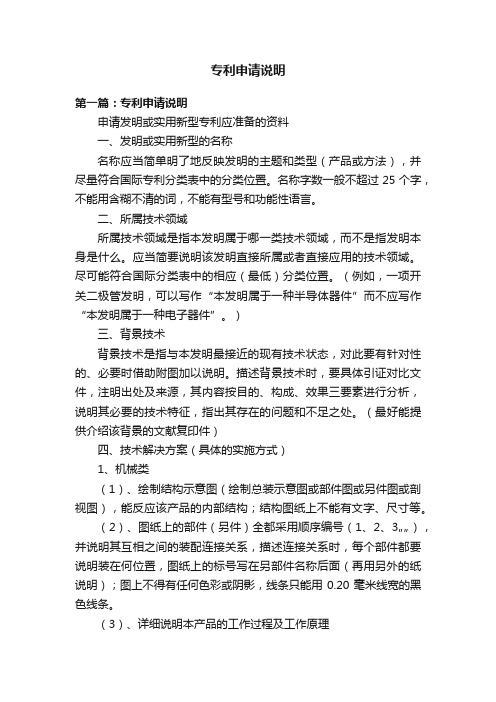 专利申请说明

第一篇：专利申请说明

申请发明或实用新型专利应准备的资料

一、发明或实用新型的名称

名称应当简单明了地反映发明的主题和类型（产品或方法），并尽量符合国际专利分类表中的分类位置。名称字数一般不超过 25 个字，不能用含糊不清的词，不能有型号和功能性语言。

二、所属技术领域

所属技术领域是指本发明属于哪一类技术领域，而不是指发明本身是什么。应当简要说明该发明直接所属或者直接应用的技术领域。尽可能符合国际分类表中的相应（最低）分类位置。（例如，一项开关二极管发明，可以写作“本发明属于一种半导体器件”而不应写作“本发明属于一种电子器件”。）

三、背景技术

背景技术是指与本发明最接近的现有技术状态，对此要有针对性的、必要时借助附图加以说明。描述背景技术时，要具体引证对比文件，注明出处及来源，其内容按目的、构成、效果三要素进行分析，说明其必要的技术特征，指出其存在的问题和不足之处。（最好能提供介绍该背景的文献复印件）

四、技术解决方案（具体的实施方式）

1、机械类

（1）、绘制结构示意图（绘制总装示意图或部件图或另件图或剖视图），能反应该产品的内部结构；结构图纸上不能有文字、尺寸等。

（2）、图纸上的部件（另件）全都采用顺序编号（1、2、3„„），并说明其互相之间的装配连接关系，描述连接关系时，每个部件都要说明装在何位置，图纸上的标号写在另部件名称后面（再用另外的纸说明）；图上不得有任何色彩或阴影，线条只能用 0.20 毫米线宽的黑色线条。

（3）、详细说明本产品的工作过程及工作原理